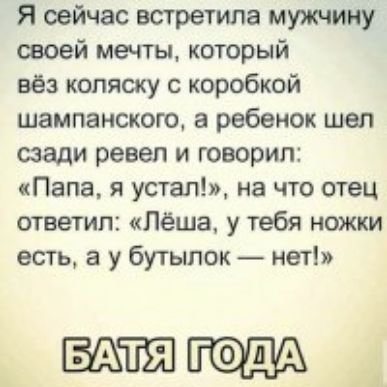 Я сейчас встретила мужчину своей мечты, который вёз коляску с коробкой шампанского, а ребенок шел сзади ревел и говорил: «Папа, я устал!», на что отец ответил: «Лёша, у тебя ножки есть, а у бутылок — нет!»

БАТЯ ГОДА